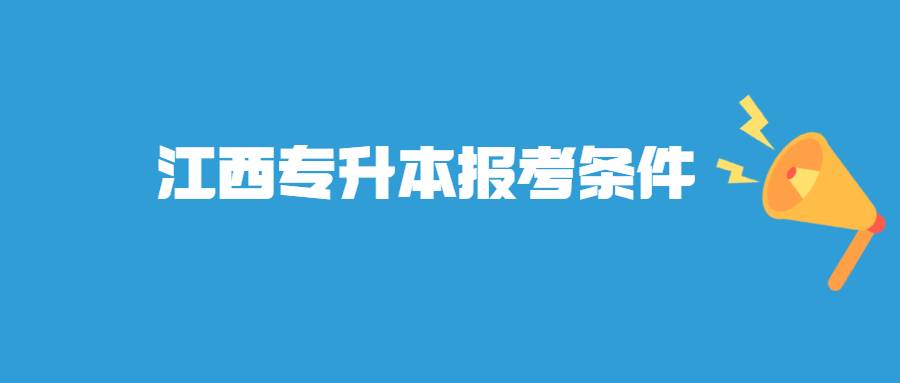 江西专升本报考条件